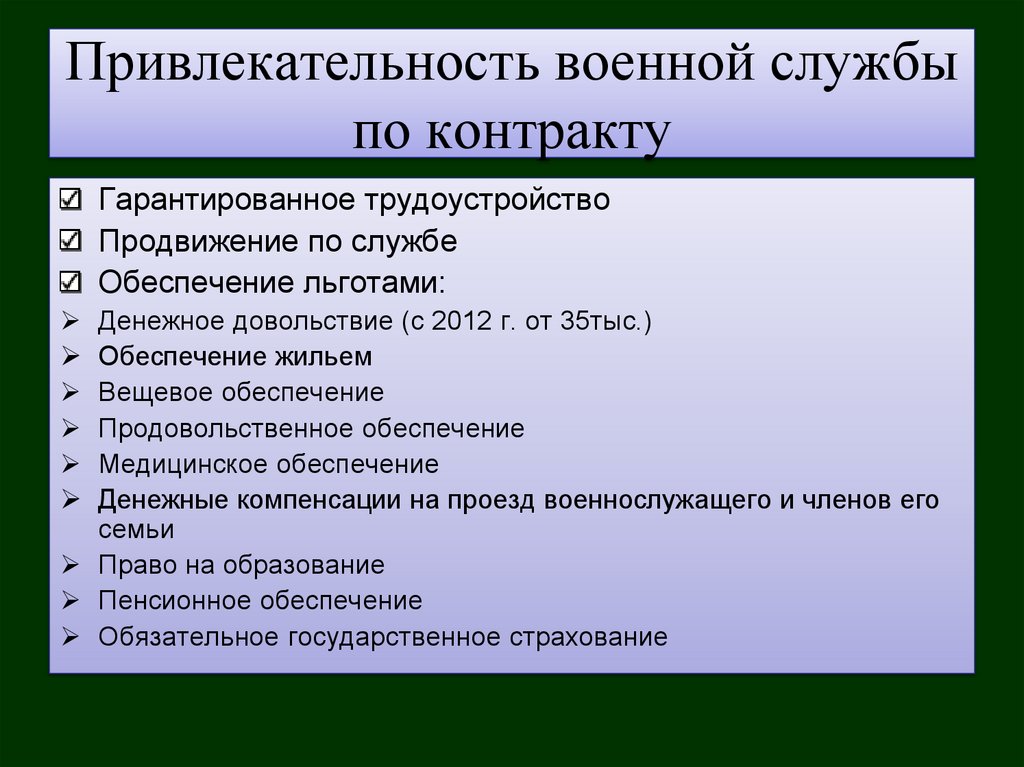 Привлекательность военной службы по контракту

☑ Гарантированное трудоустройство
☑ Продвижение по службе
☑ Обеспечение льготами:
➢ Денежное довольствие (с 2012 г. от 35тыс.)
➢ Обеспечение жильем
➢ Вещевое обеспечение
➢ Продовольственное обеспечение
➢ Медицинское обеспечение
➢ Денежные компенсации на проезд военнослужащего и членов его семьи
➢ Право на образование
➢ Пенсионное обеспечение
➢ Обязательное государственное страхование